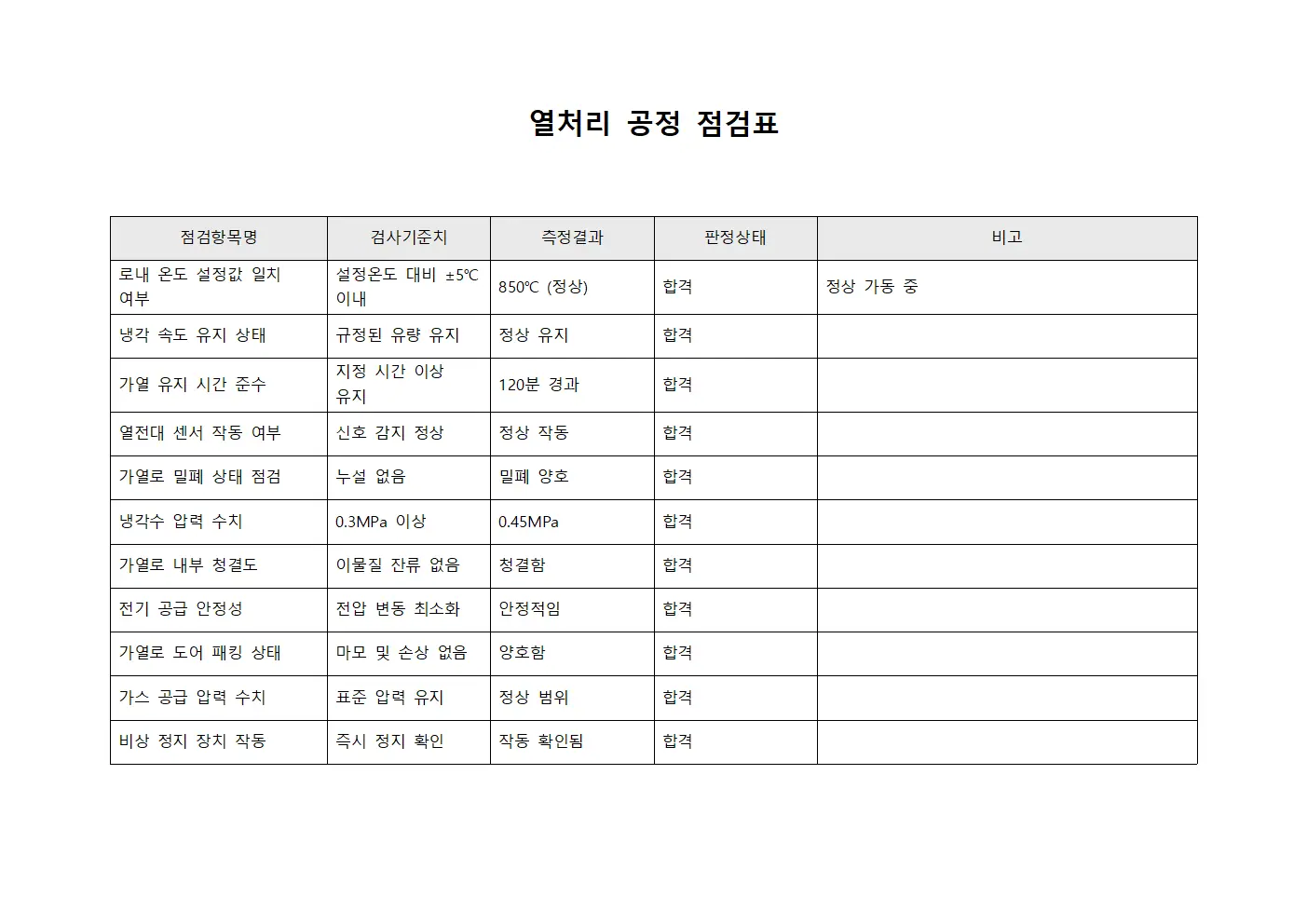 열처리 공정 점검표

| 점검항목명 | 검사기준치 | 측정결과 | 판정상태 | 비고 |
|---|---|---|---|---|
| 로내 온도 설정값 일치 여부 | 설정온도 대비 ±5℃ 이내 | 850℃ (정상) | 합격 | 정상 가동 중 |
| 냉각 속도 유지 상태 | 규정된 유량 유지 | 정상 유지 | 합격 | |
| 가열 유지 시간 준수 | 지정 시간 이상 유지 | 120분 경과 | 합격 | |
| 열전대 센서 작동 여부 | 신호 감지 정상 | 정상 작동 | 합격 | |
| 가열로 밀폐 상태 점검 | 누설 없음 | 밀폐 양호 | 합격 | |
| 냉각수 압력 수치 | 0.3MPa 이상 | 0.45MPa | 합격 | |
| 가열로 내부 청결도 | 이물질 잔류 없음 | 청결함 | 합격 | |
| 전기 공급 안정성 | 전압 변동 최소화 | 안정적임 | 합격 | |
| 가열로 도어 패킹 상태 | 마모 및 손상 없음 | 양호함 | 합격 | |
| 가스 공급 압력 수치 | 표준 압력 유지 | 정상 범위 | 합격 | |
| 비상 정지 장치 작동 | 즉시 정지 확인 | 작동 확인됨 | 합격 | |